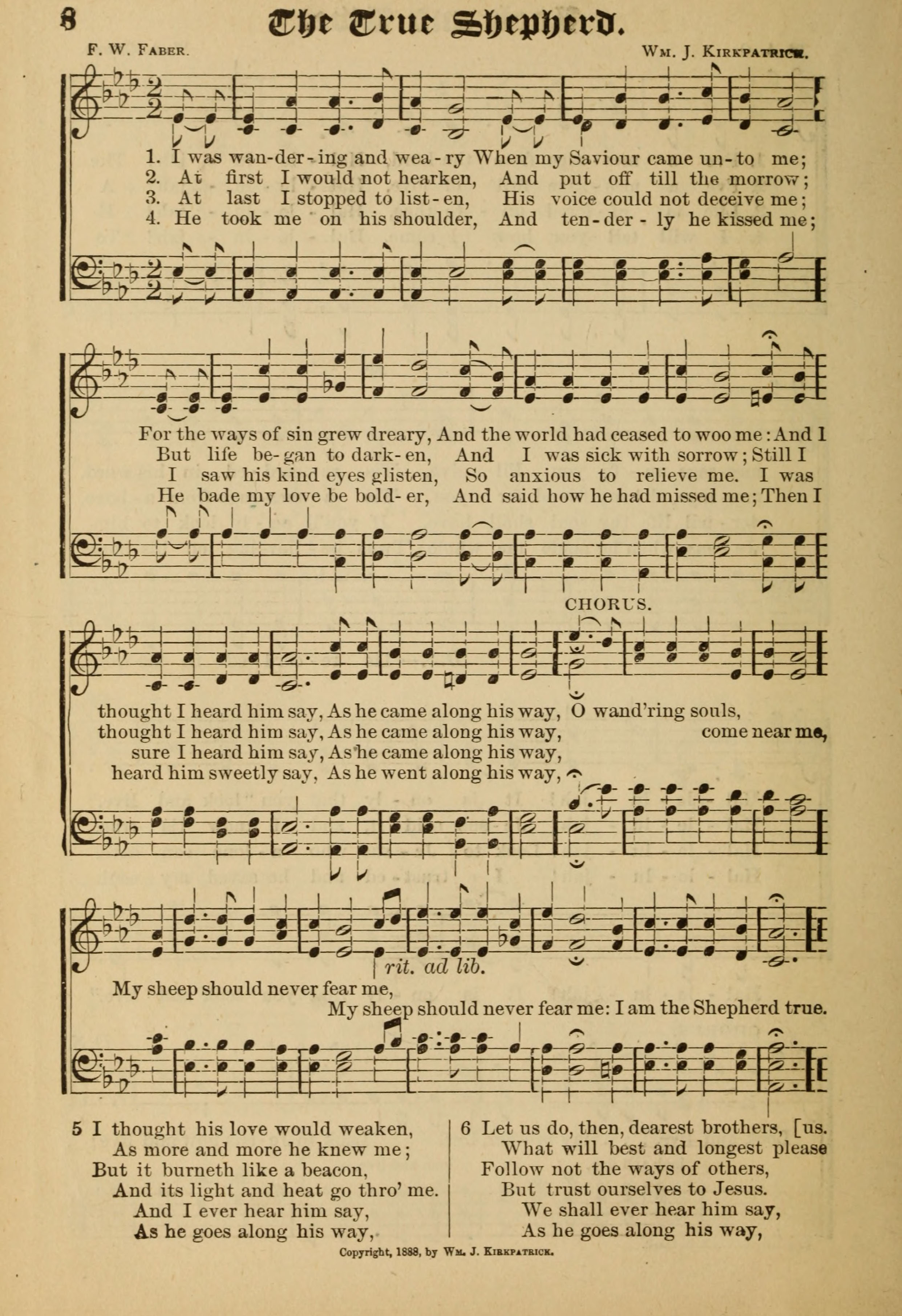 8 The True Shepherd.

F. W. Faber.

Wm. J. Kirkpatrick.

1. I was wan-der-ing and wea-ry When my Saviour came un-to me;
2. At first I would not hearken, And put off till the morrow;
3. At last I stopped to list-en, His voice could not deceive me;
4. He took me on his shoulder, And ten-der-ly he kissed me;

For the ways of sin grew dreary, And the world had ceased to woo me: And I
But life be-gan to dark-en, And I was sick with sorrow; Still I
I saw his kind eyes glisten, So anxious to relieve me. I was
He bade my love be bold-er, And said how he had missed me; Then I

CHORUS.

thought I heard him say, As he came along his way, O wand'ring souls,
thought I heard him say, As he came along his way, come near me,
sure I heard him say, As he came along his way,
heard him sweetly say, As he went along his way,

rit. ad lib.

My sheep should never fear me,
My sheep should never fear me: I am the Shepherd true.

5 I thought his love would weaken,
As more and more he knew me;
But it burneth like a beacon,
And its light and heat go thro' me.
And I ever hear him say,
As he goes along his way,

6 Let us do, then, dearest brothers, [us.
What will best and longest please
Follow not the ways of others,
But trust ourselves to Jesus.
We shall ever hear him say,
As he goes along his way,

Copyright, 1888, by Wm. J. Kirkpatrick.